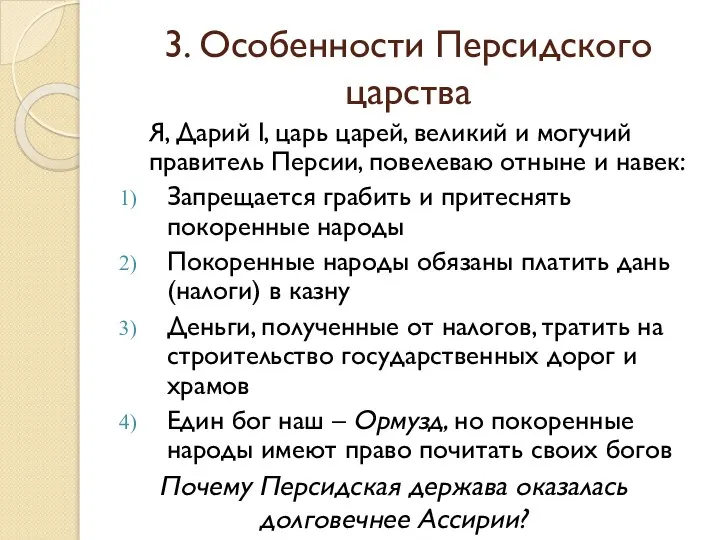 3. Особенности Персидского царства

Я, Дарий I, царь царей, великий и могучий правитель Персии, повелеваю отныне и навек:

1) Запрещается грабить и притеснять покоренные народы
2) Покоренные народы обязаны платить дань (налоги) в казну
3) Деньги, полученные от налогов, тратить на строительство государственных дорог и храмов
4) Един бог наш – Ормузд, но покоренные народы имеют право почитать своих богов

Почему Персидская держава оказалась долговечнее Ассирии?